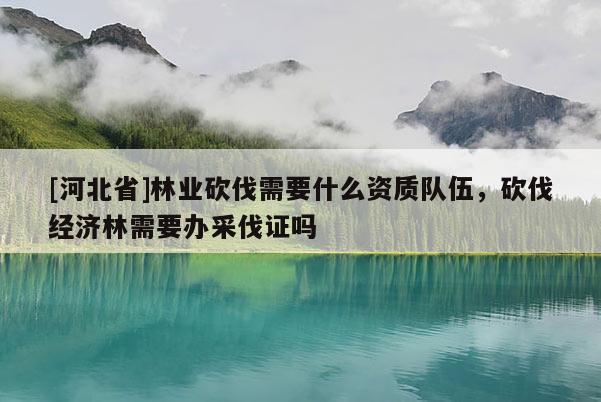 [河北省]林业砍伐需要什么资质队伍，砍伐经济林需要办采伐证吗